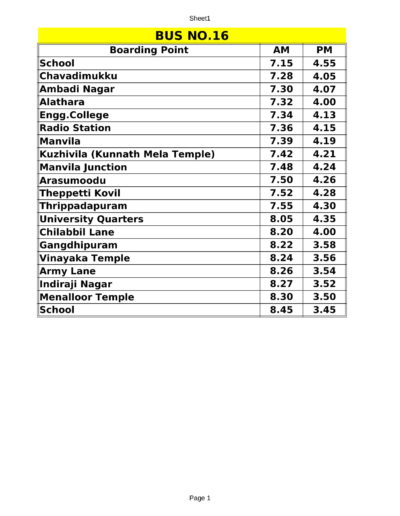 Sheet1

BUS NO.16

| Boarding Point | AM | PM |
|---|---|---|
| School | 7.15 | 4.55 |
| Chavadimukku | 7.28 | 4.05 |
| Ambadi Nagar | 7.30 | 4.07 |
| Alathara | 7.32 | 4.00 |
| Engg.College | 7.34 | 4.13 |
| Radio Station | 7.36 | 4.15 |
| Manvila | 7.39 | 4.19 |
| Kuzhivila (Kunnath Mela Temple) | 7.42 | 4.21 |
| Manvila Junction | 7.48 | 4.24 |
| Arasumoodu | 7.50 | 4.26 |
| Theppetti Kovil | 7.52 | 4.28 |
| Thrippadapuram | 7.55 | 4.30 |
| University Quarters | 8.05 | 4.35 |
| Chilabbil Lane | 8.20 | 4.00 |
| Gangdhipuram | 8.22 | 3.58 |
| Vinayaka Temple | 8.24 | 3.56 |
| Army Lane | 8.26 | 3.54 |
| Indiraji Nagar | 8.27 | 3.52 |
| Menalloor Temple | 8.30 | 3.50 |
| School | 8.45 | 3.45 |

Page 1